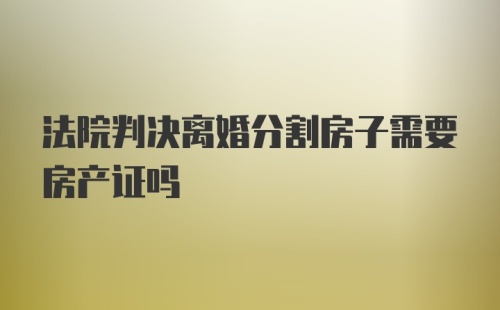 法院判决离婚分割房子需要房产证吗